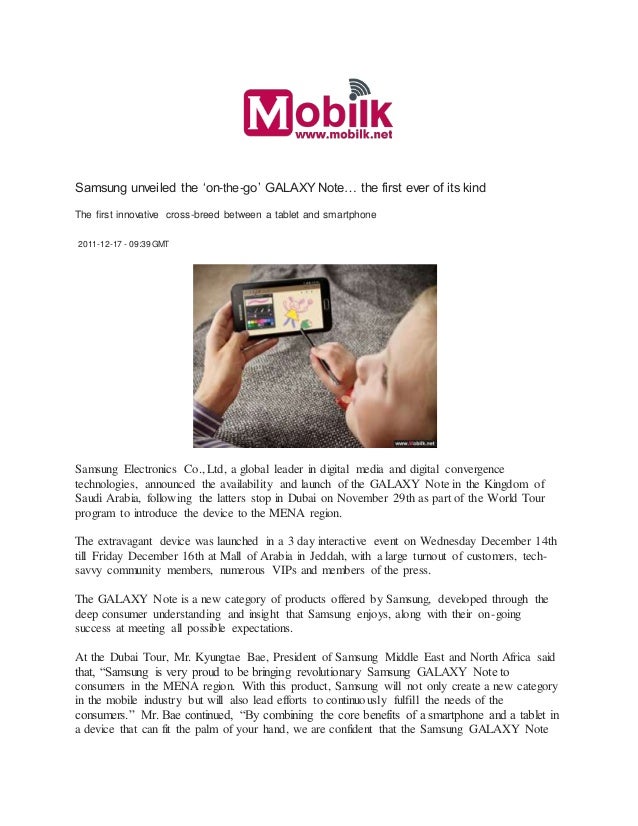 Mobilk
www.mobilk.net

Samsung unveiled the 'on-the-go' GALAXY Note… the first ever of its kind

The first innovative cross-breed between a tablet and smartphone

2011-12-17 - 09:39 GMT

www.Mobilk.net

Samsung Electronics Co., Ltd, a global leader in digital media and digital convergence technologies, announced the availability and launch of the GALAXY Note in the Kingdom of Saudi Arabia, following the latters stop in Dubai on November 29th as part of the World Tour program to introduce the device to the MENA region.

The extravagant device was launched in a 3 day interactive event on Wednesday December 14th till Friday December 16th at Mall of Arabia in Jeddah, with a large turnout of customers, tech-savvy community members, numerous VIPs and members of the press.

The GALAXY Note is a new category of products offered by Samsung, developed through the deep consumer understanding and insight that Samsung enjoys, along with their on-going success at meeting all possible expectations.

At the Dubai Tour, Mr. Kyungtae Bae, President of Samsung Middle East and North Africa said that, "Samsung is very proud to be bringing revolutionary Samsung GALAXY Note to consumers in the MENA region. With this product, Samsung will not only create a new category in the mobile industry but will also lead efforts to continuously fulfill the needs of the consumers." Mr. Bae continued, "By combining the core benefits of a smartphone and a tablet in a device that can fit the palm of your hand, we are confident that the Samsung GALAXY Note